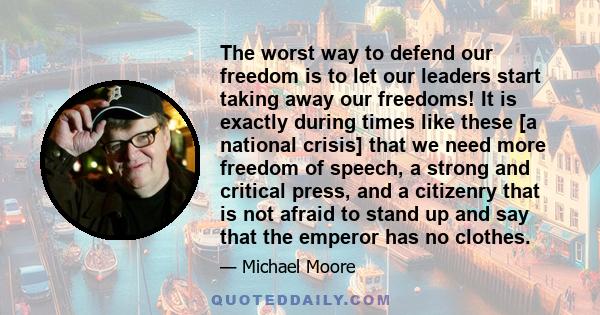 The worst way to defend our freedom is to let our leaders start taking away our freedoms! It is exactly during times like these [a national crisis] that we need more freedom of speech, a strong and critical press, and a citizenry that is not afraid to stand up and say that the emperor has no clothes.

— Michael Moore

QUOTEDDAILY.COM